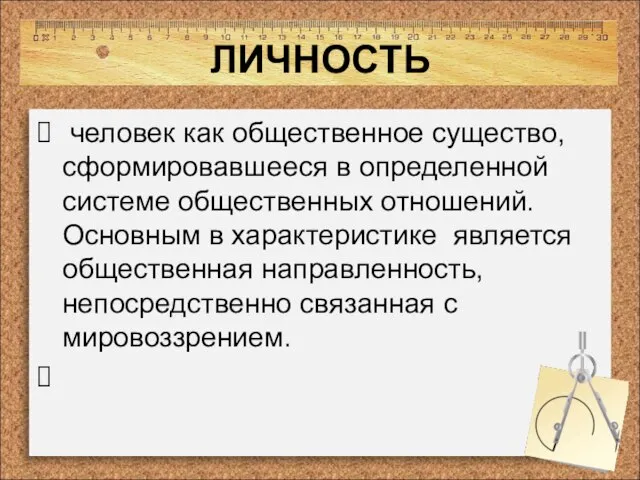 0 1 2 3 4 5 6 7 8 9 10 11 12 13 14 15 16 17 18 19 20 21 22 23 24 25 26 27 28 29 30

ЛИЧНОСТЬ

 человек как общественное существо, сформировавшееся в определенной системе общественных отношений. Основным в характеристике является общественная направленность, непосредственно связанная с мировоззрением.